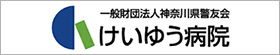 一般財団法人神奈川県警友会
けいゆう病院